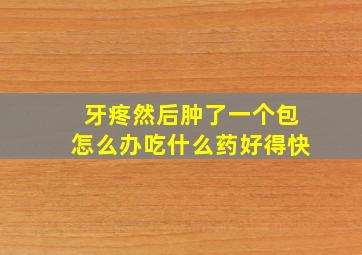 牙疼然后肿了一个包
怎么办吃什么药好得快